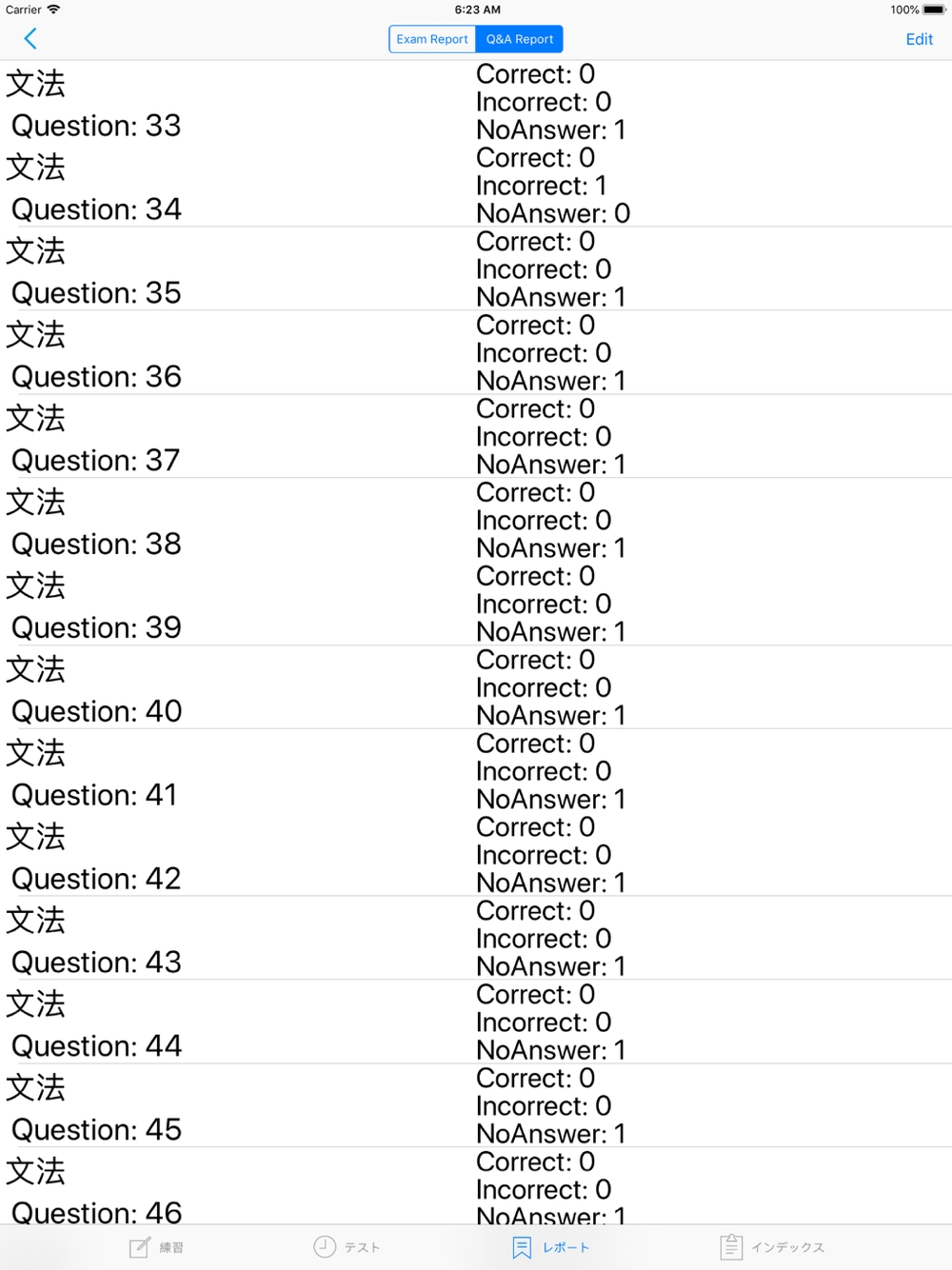 Carrier 6:23 AM 100%

Exam Report Q&A Report Edit

文法
Question: 33
Correct: 0
Incorrect: 0
NoAnswer: 1

文法
Question: 34
Correct: 0
Incorrect: 1
NoAnswer: 0

文法
Question: 35
Correct: 0
Incorrect: 0
NoAnswer: 1

文法
Question: 36
Correct: 0
Incorrect: 0
NoAnswer: 1

文法
Question: 37
Correct: 0
Incorrect: 0
NoAnswer: 1

文法
Question: 38
Correct: 0
Incorrect: 0
NoAnswer: 1

文法
Question: 39
Correct: 0
Incorrect: 0
NoAnswer: 1

文法
Question: 40
Correct: 0
Incorrect: 0
NoAnswer: 1

文法
Question: 41
Correct: 0
Incorrect: 0
NoAnswer: 1

文法
Question: 42
Correct: 0
Incorrect: 0
NoAnswer: 1

文法
Question: 43
Correct: 0
Incorrect: 0
NoAnswer: 1

文法
Question: 44
Correct: 0
Incorrect: 0
NoAnswer: 1

文法
Question: 45
Correct: 0
Incorrect: 0
NoAnswer: 1

文法
Question: 46
Correct: 0
Incorrect: 0
NoAnswer: 1

練習 テスト レポート インデックス